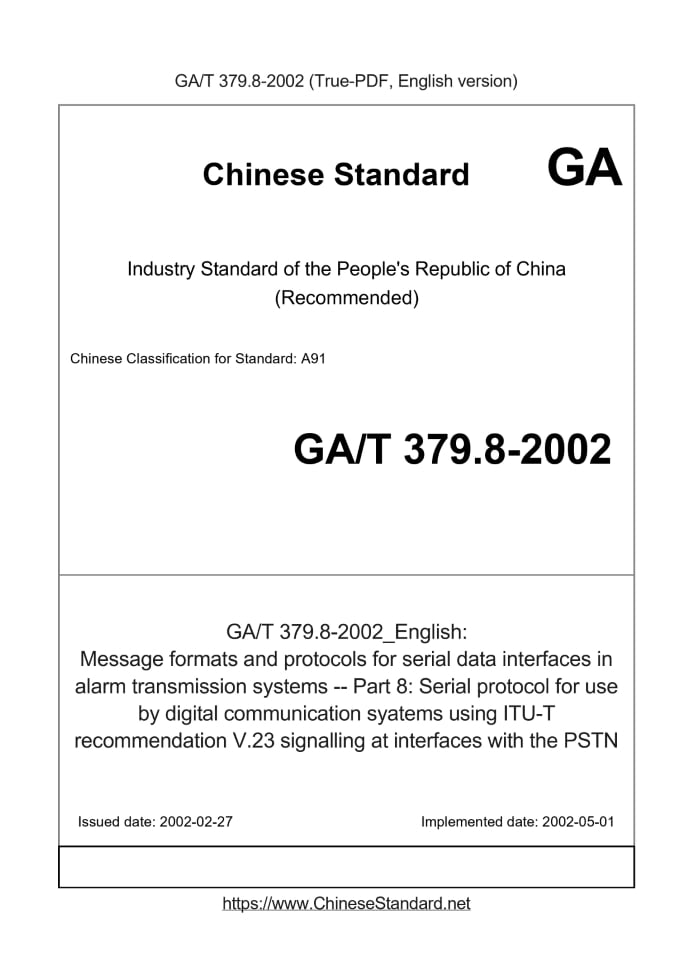 GA/T 379.8-2002 (True-PDF, English version)

Chinese Standard GA

Industry Standard of the People's Republic of China (Recommended)

Chinese Classification for Standard: A91

GA/T 379.8-2002

GA/T 379.8-2002_English: Message formats and protocols for serial data interfaces in alarm transmission systems -- Part 8: Serial protocol for use by digital communication syatems using ITU-T recommendation V.23 signalling at interfaces with the PSTN

Issued date: 2002-02-27

Implemented date: 2002-05-01

https://www.ChineseStandard.net